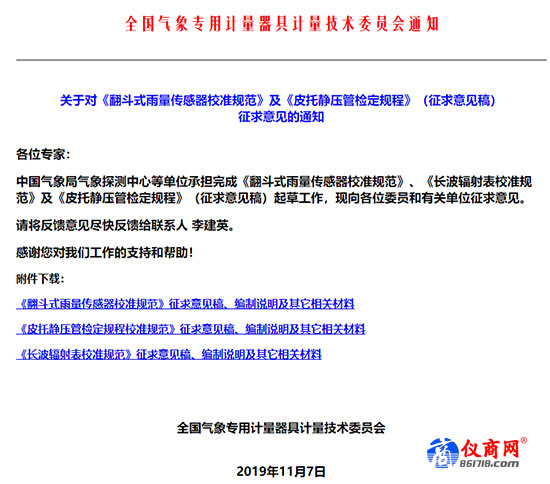 全国气象专用计量器具计量技术委员会通知

关于对《翻斗式雨量传感器校准规范》及《皮托静压管检定规程》（征求意见稿）征求意见的通知

各位专家：

中国气象局气象探测中心等单位承担完成《翻斗式雨量传感器校准规范》、《长波辐射表校准规范》及《皮托静压管检定规程》（征求意见稿）起草工作，现向各位委员和有关单位征求意见。

请将反馈意见尽快反馈给联系人 李建英。

感谢您对我们工作的支持和帮助！

附件下载：

《翻斗式雨量传感器校准规范》征求意见稿、编制说明及其它相关材料

《皮托静压管检定规程校准规范》征求意见稿、编制说明及其它相关材料

《长波辐射表校准规范》征求意见稿、编制说明及其它相关材料

全国气象专用计量器具计量技术委员会

仪商网®
861718.com

2019年11月7日